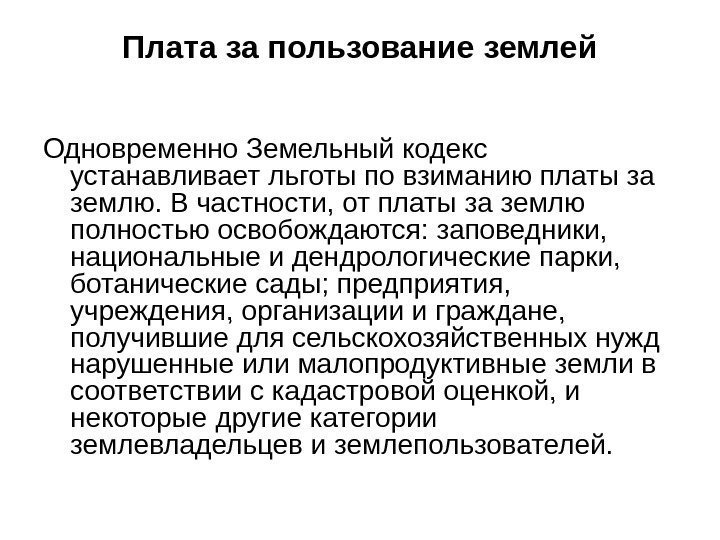 Плата за пользование землей

Одновременно Земельный кодекс устанавливает льготы по взиманию платы за землю. В частности, от платы за землю полностью освобождаются: заповедники, национальные и дендрологические парки, ботанические сады; предприятия, учреждения, организации и граждане, получившие для сельскохозяйственных нужд нарушенные или малопродуктивные земли в соответствии с кадастровой оценкой, и некоторые другие категории землевладельцев и землепользователей.